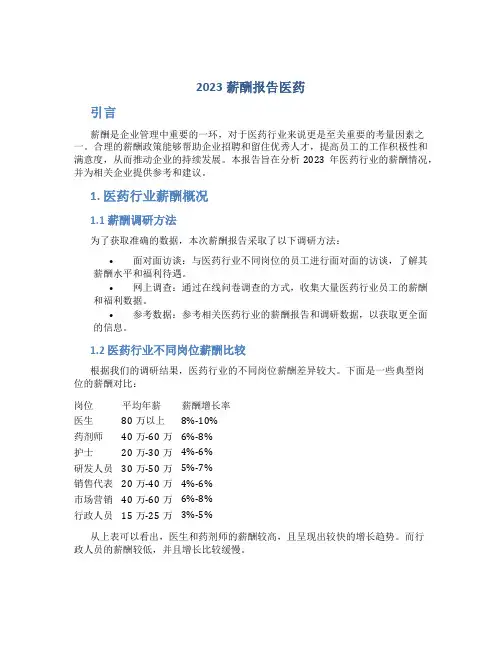 2023 薪酬报告医药

引言

薪酬是企业管理中重要的一环，对于医药行业来说更是至关重要的考量因素之一。合理的薪酬政策能够帮助企业招聘和留住优秀人才，提高员工的工作积极性和满意度，从而推动企业的持续发展。本报告旨在分析 2023 年医药行业的薪酬情况，并为相关企业提供参考和建议。

1. 医药行业薪酬概况

1.1 薪酬调研方法

为了获取准确的数据，本次薪酬报告采取了以下调研方法：

• 面对面访谈：与医药行业不同岗位的员工进行面对面的访谈，了解其薪酬水平和福利待遇。
• 网上调查：通过在线问卷调查的方式，收集大量医药行业员工的薪酬和福利数据。
• 参考数据：参考相关医药行业的薪酬报告和调研数据，以获取更全面的信息。

1.2 医药行业不同岗位薪酬比较

根据我们的调研结果，医药行业的不同岗位薪酬差异较大。下面是一些典型岗位的薪酬对比：

| 岗位 | 平均年薪 | 薪酬增长率 |
|---|---|---|
| 医生 | 80 万以上 | 8%-10% |
| 药剂师 | 40 万-60 万 | 6%-8% |
| 护士 | 20 万-30 万 | 4%-6% |
| 研发人员 | 30 万-50 万 | 5%-7% |
| 销售代表 | 20 万-40 万 | 4%-6% |
| 市场营销 | 40 万-60 万 | 6%-8% |
| 行政人员 | 15 万-25 万 | 3%-5% |

从上表可以看出，医生和药剂师的薪酬较高，且呈现出较快的增长趋势。而行政人员的薪酬较低，并且增长比较缓慢。